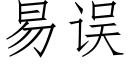 易误